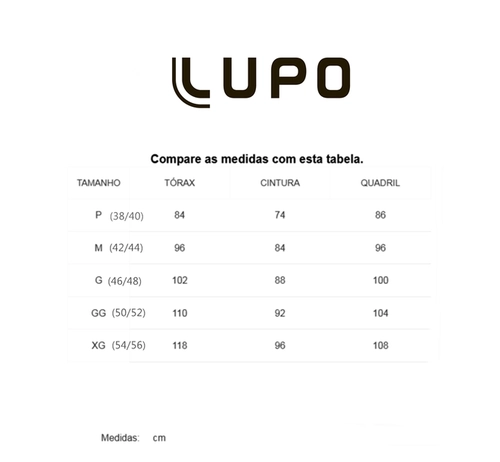 LUPO

Compare as medidas com esta tabela.

| TAMANHO | TÓRAX | CINTURA | QUADRIL |
|---|---|---|---|
| P (38/40) | 84 | 74 | 86 |
| M (42/44) | 96 | 84 | 96 |
| G (46/48) | 102 | 88 | 100 |
| GG (50/52) | 110 | 92 | 104 |
| XG (54/56) | 118 | 96 | 108 |

Medidas: cm